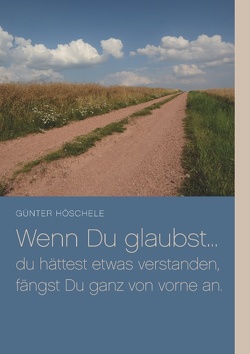 GÜNTER HÖSCHELE

Wenn Du glaubst...
du hättest etwas verstanden,
fängst Du ganz von vorne an.